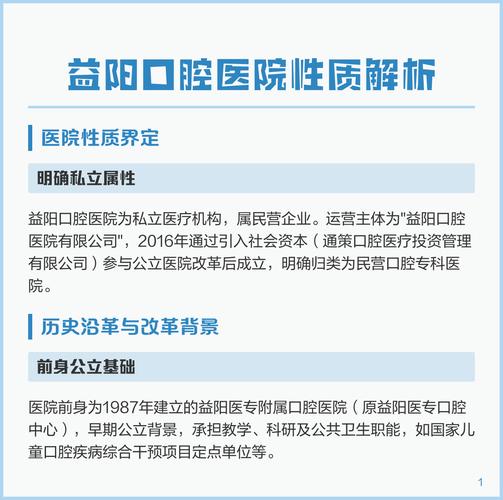 益阳口腔医院性质解析

医院性质界定

明确私立属性

益阳口腔医院为私立医疗机构，属民营企业。运营主体为"益阳口腔医院有限公司"，2016年通过引入社会资本（通策口腔医疗投资管理有限公司）参与公立医院改革后成立，明确归类为民营口腔专科医院。

历史沿革与改革背景

前身公立基础

医院前身为1987年建立的益阳医专附属口腔医院（原益阳医专口腔中心），早期公立背景，承担教学、科研及公共卫生职能，如国家儿童口腔疾病综合干预项目定点单位等。

1